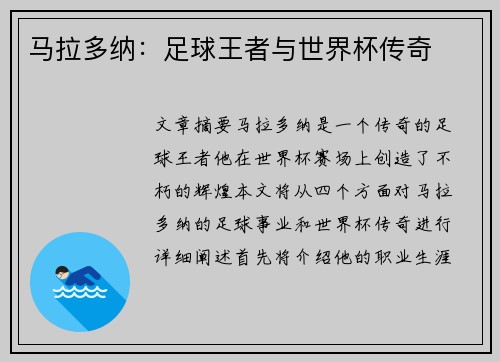 马拉多纳：足球王者与世界杯传奇

文章摘要马拉多纳是一个传奇的足球王者他在世界杯赛场上创造了不朽的辉煌本文将从四个方面对马拉多纳的足球事业和世界杯传奇进行详细阐述首先将介绍他的职业生涯